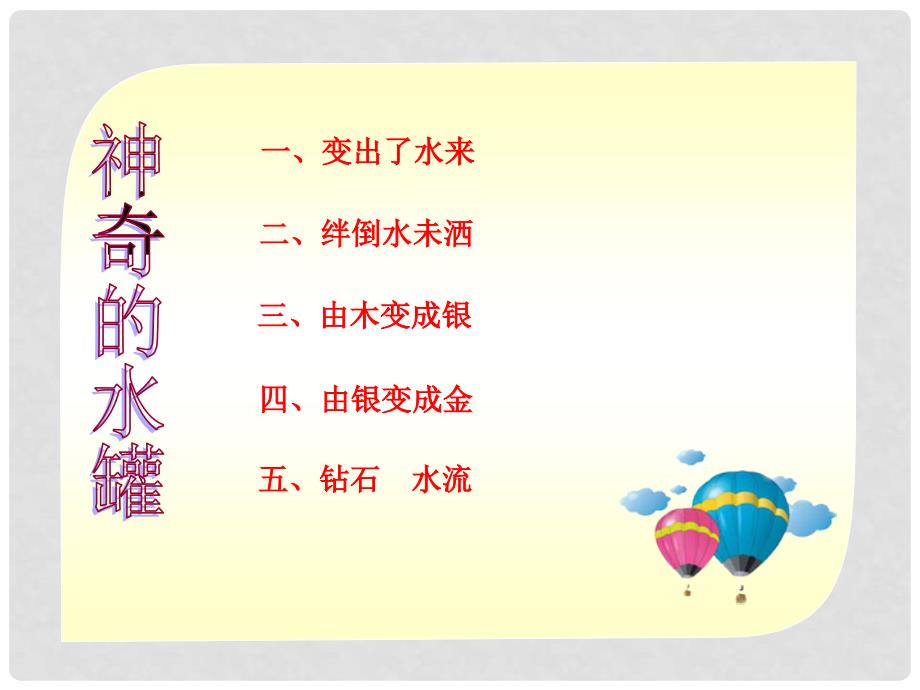 神奇的水罐

一、变出了水来

二、绊倒水未洒

三、由木变成银

四、由银变成金

五、钻石　水流